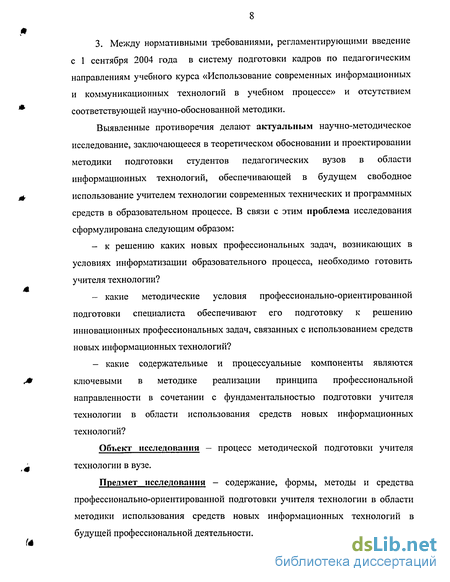 8

3. Между нормативными требованиями, регламентирующими введение с 1 сентября 2004 года в систему подготовки кадров по педагогическим направлениям учебного курса «Использование современных информационных и коммуникационных технологий в учебном процессе» и отсутствием соответствующей научно-обоснованной методики.

Выявленные противоречия делают актуальным научно-методическое исследование, заключающееся в теоретическом обосновании и проектировании методики подготовки студентов педагогических вузов в области информационных технологий, обеспечивающей в будущем свободное использование учителем технологии современных технических и программных средств в образовательном процессе. В связи с этим проблема исследования сформулирована следующим образом:

– к решению каких новых профессиональных задач, возникающих в условиях информатизации образовательного процесса, необходимо готовить учителя технологии?

– какие методические условия профессионально-ориентированной подготовки специалиста обеспечивают его подготовку к решению инновационных профессиональных задач, связанных с использованием средств новых информационных технологий?

– какие содержательные и процессуальные компоненты являются ключевыми в методике реализации принципа профессиональной направленности в сочетании с фундаментальностью подготовки учителя технологии в области использования средств новых информационных технологий?

Объект исследования – процесс методической подготовки учителя технологии в вузе.

Предмет исследования – содержание, формы, методы и средства профессионально-ориентированной подготовки учителя технологии в области методики использования средств новых информационных технологий в будущей профессиональной деятельности.

dsLib.net
библиотека диссертаций